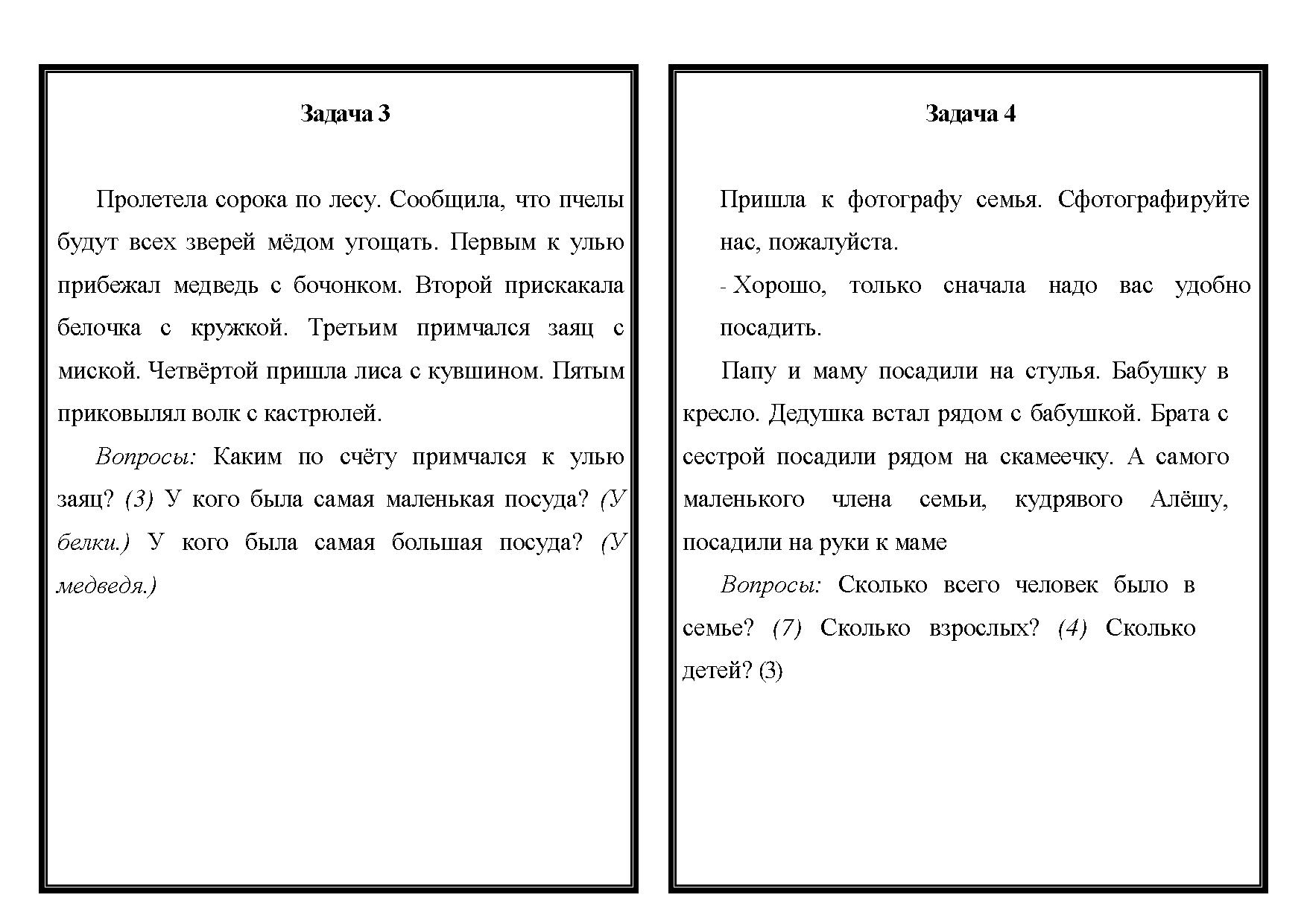 Задача 3

Пролетела сорока по лесу. Сообщила, что пчелы будут всех зверей мёдом угощать. Первым к улью прибежал медведь с бочонком. Второй прискакала белочка с кружкой. Третьим примчался заяц с миской. Четвёртой пришла лиса с кувшином. Пятым приковылял волк с кастрюлей.

Вопросы: Каким по счёту примчался к улью заяц? (3) У кого была самая маленькая посуда? (У белки.) У кого была самая большая посуда? (У медведя.)

Задача 4

Пришла к фотографу семья. Сфотографируйте нас, пожалуйста.

- Хорошо, только сначала надо вас удобно посадить.

Папу и маму посадили на стулья. Бабушку в кресло. Дедушка встал рядом с бабушкой. Брата с сестрой посадили рядом на скамеечку. А самого маленького члена семьи, кудрявого Алёшу, посадили на руки к маме

Вопросы: Сколько всего человек было в семье? (7) Сколько взрослых? (4) Сколько детей? (3)